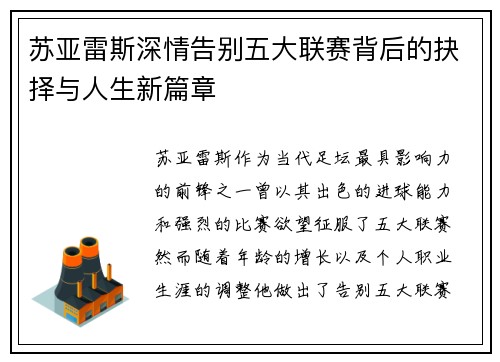 苏亚雷斯深情告别五大联赛背后的抉择与人生新篇章

苏亚雷斯作为当代足坛最具影响力的前锋之一曾以其出色的进球能力和强烈的比赛欲望征服了五大联赛然而随着年龄的增长以及个人职业生涯的调整他做出了告别五大联赛